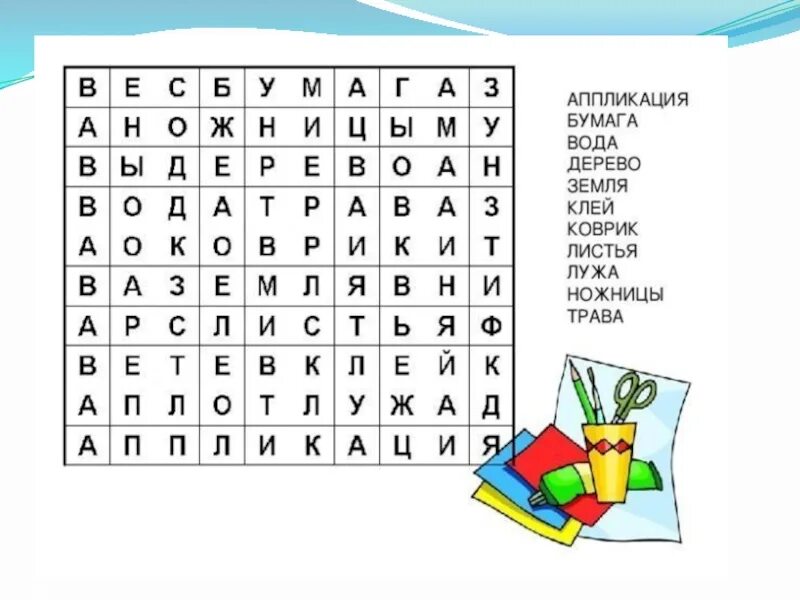 | В | Е | С | Б | У | М | А | Г | А | З |
|---|---|---|---|---|---|---|---|---|---|
| А | Н | О | Ж | Н | И | Ц | Ы | М | У |
| В | Ы | Д | Е | Р | Е | В | О | А | Н |
| В | О | Д | А | Т | Р | А | В | А | З |
| А | О | К | О | В | Р | И | К | И | Т |
| В | А | З | Е | М | Л | Я | В | Н | И |
| А | Р | С | Л | И | С | Т | Ь | Я | Ф |
| В | Е | Т | Е | В | К | Л | Е | Й | К |
| А | П | Л | О | Т | Л | У | Ж | А | Д |
| А | П | П | Л | И | К | А | Ц | И | Я |

АППЛИКАЦИЯ
БУМАГА
ВОДА
ДЕРЕВО
ЗЕМЛЯ
КЛЕЙ
КОВРИК
ЛИСТЬЯ
ЛУЖА
НОЖНИЦЫ
ТРАВА